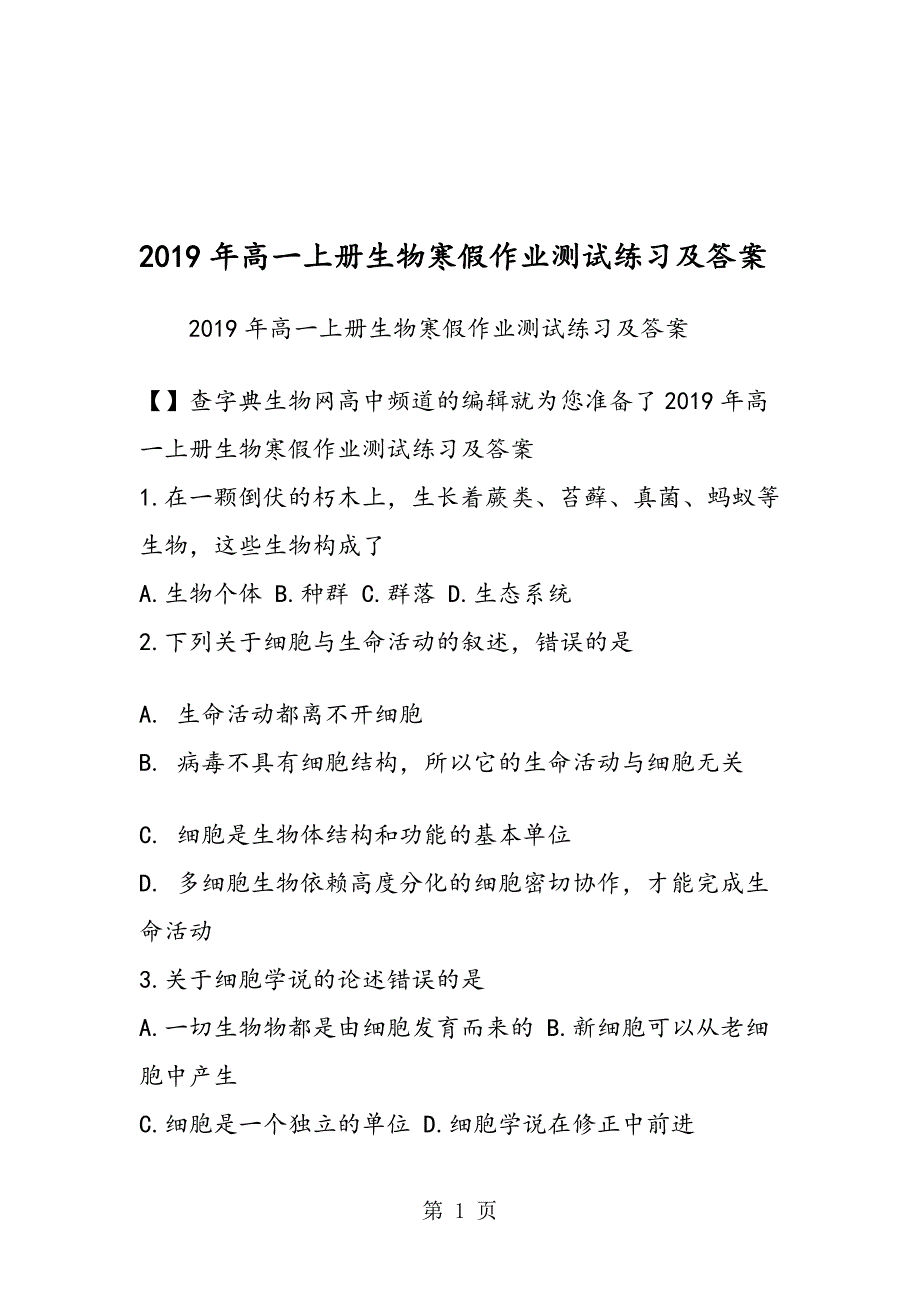 2019年高一上册生物寒假作业测试练习及答案

2019年高一上册生物寒假作业测试练习及答案

【】查字典生物网高中频道的编辑就为您准备了2019年高一上册生物寒假作业测试练习及答案

1.在一颗倒伏的朽木上，生长着蕨类、苔藓、真菌、蚂蚁等生物，这些生物构成了

A.生物个体 B.种群 C.群落 D.生态系统

2.下列关于细胞与生命活动的叙述，错误的是

A. 生命活动都离不开细胞

B. 病毒不具有细胞结构，所以它的生命活动与细胞无关

C. 细胞是生物体结构和功能的基本单位

D. 多细胞生物依赖高度分化的细胞密切协作，才能完成生命活动

3.关于细胞学说的论述错误的是

A.一切生物物都是由细胞发育而来的 B.新细胞可以从老细胞中产生

C.细胞是一个独立的单位 D.细胞学说在修正中前进

第 1 页